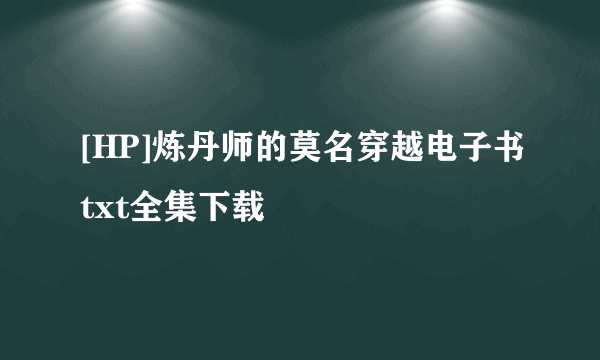 [HP]炼丹师的莫名穿越电子书txt全集下载